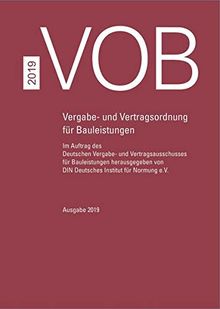 2019

VOB

Vergabe- und Vertragsordnung für Bauleistungen

Im Auftrag des Deutschen Vergabe- und Vertragsausschusses für Bauleistungen herausgegeben von DIN Deutsches Institut für Normung e.V.

Ausgabe 2019